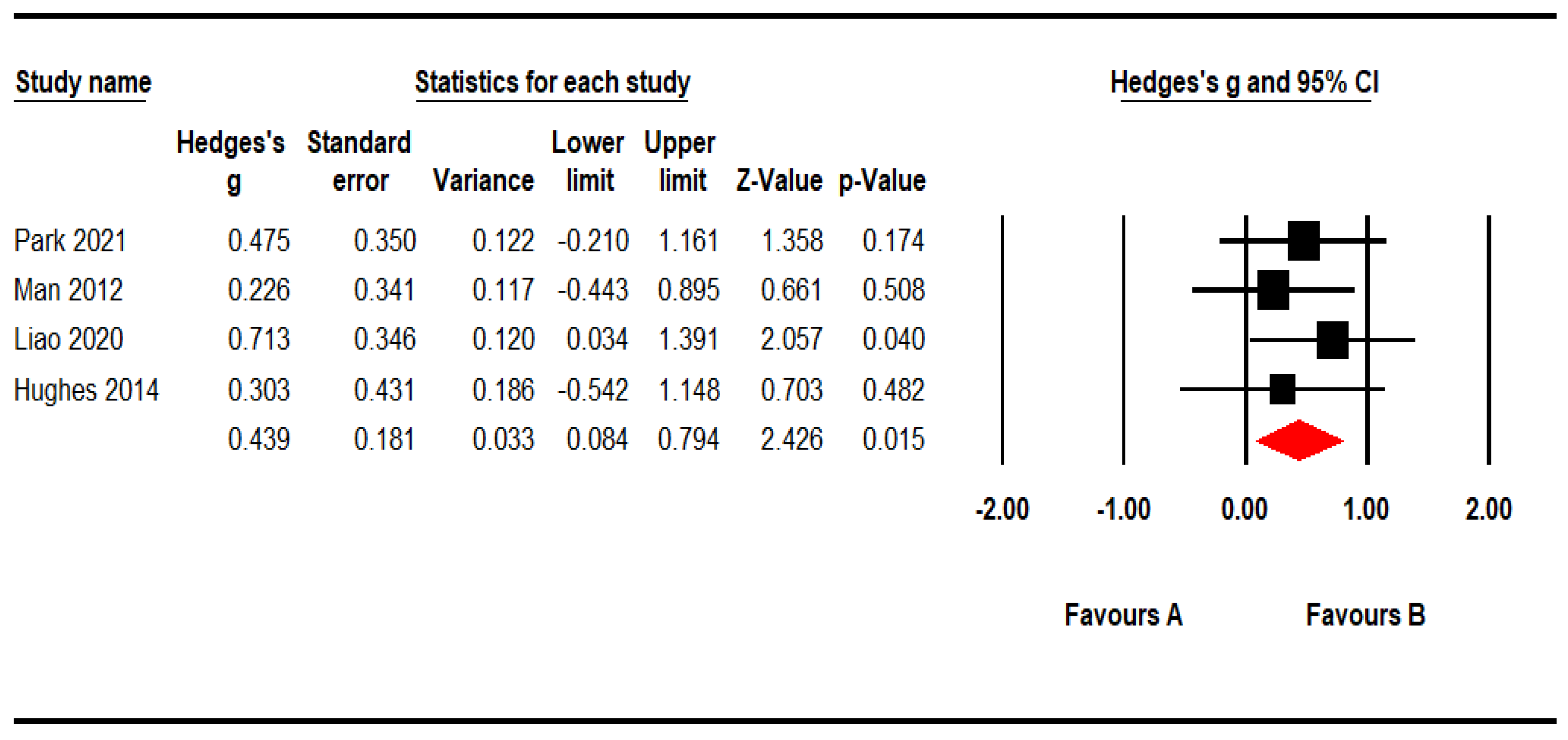 Study name

Statistics for each study

Hedges's g and 95% CI

| | Hedges's g | Standard error | Variance | Lower limit | Upper limit | Z-Value | p-Value |
|---|---|---|---|---|---|---|---|
| Park 2021 | 0.475 | 0.350 | 0.122 | -0.210 | 1.161 | 1.358 | 0.174 |
| Man 2012 | 0.226 | 0.341 | 0.117 | -0.443 | 0.895 | 0.661 | 0.508 |
| Liao 2020 | 0.713 | 0.346 | 0.120 | 0.034 | 1.391 | 2.057 | 0.040 |
| Hughes 2014 | 0.303 | 0.431 | 0.186 | -0.542 | 1.148 | 0.703 | 0.482 |
| | 0.439 | 0.181 | 0.033 | 0.084 | 0.794 | 2.426 | 0.015 |

-2.00 -1.00 0.00 1.00 2.00

Favours A Favours B